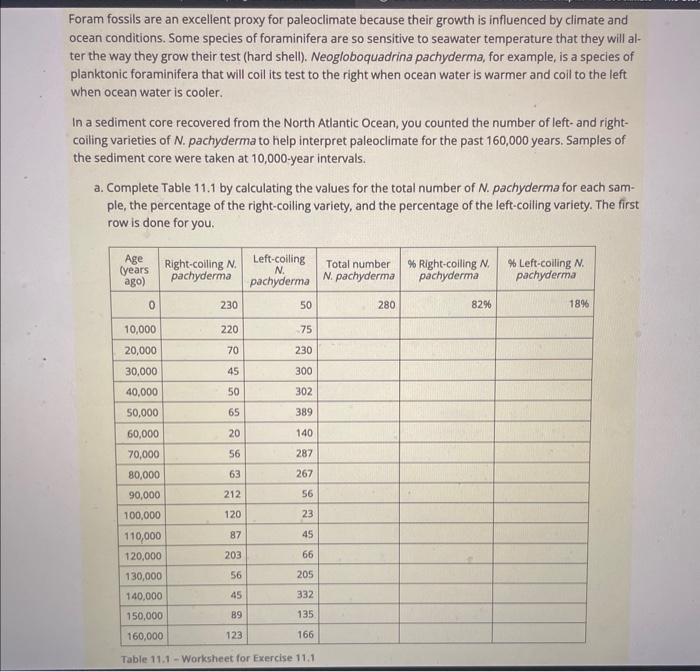 Foram fossils are an excellent proxy for paleoclimate because their growth is influenced by climate and ocean conditions. Some species of foraminifera are so sensitive to seawater temperature that they will alter the way they grow their test (hard shell). Neogloboquadrina pachyderma, for example, is a species of planktonic foraminifera that will coil its test to the right when ocean water is warmer and coil to the left when ocean water is cooler.

In a sediment core recovered from the North Atlantic Ocean, you counted the number of left- and right-coiling varieties of N. pachyderma to help interpret paleoclimate for the past 160,000 years. Samples of the sediment core were taken at 10,000-year intervals.

a. Complete Table 11.1 by calculating the values for the total number of N. pachyderma for each sample, the percentage of the right-coiling variety, and the percentage of the left-coiling variety. The first row is done for you.

| Age (years ago) | Right-coiling N. pachyderma | Left-coiling N. pachyderma | Total number N. pachyderma | % Right-coiling N. pachyderma | % Left-coiling N. pachyderma |
|---|---|---|---|---|---|
| 0 | 230 | 50 | 280 | 82% | 18% |
| 10,000 | 220 | 75 | | | |
| 20,000 | 70 | 230 | | | |
| 30,000 | 45 | 300 | | | |
| 40,000 | 50 | 302 | | | |
| 50,000 | 65 | 389 | | | |
| 60,000 | 20 | 140 | | | |
| 70,000 | 56 | 287 | | | |
| 80,000 | 63 | 267 | | | |
| 90,000 | 212 | 56 | | | |
| 100,000 | 120 | 23 | | | |
| 110,000 | 87 | 45 | | | |
| 120,000 | 203 | 66 | | | |
| 130,000 | 56 | 205 | | | |
| 140,000 | 45 | 332 | | | |
| 150,000 | 89 | 135 | | | |
| 160,000 | 123 | 166 | | | |

Table 11.1 – Worksheet for Exercise 11.1